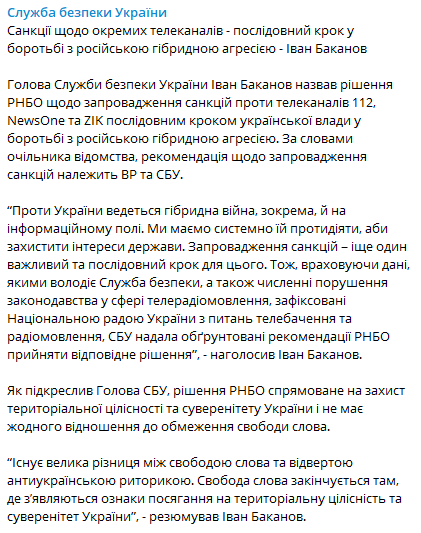 Служба безпеки України
Санкції щодо окремих телеканалів - послідовний крок у боротьбі з російською гібридною агресією - Іван Баканов

Голова Служби безпеки України Іван Баканов назвав рішення РНБО щодо запровадження санкцій проти телеканалів 112, NewsOne та ZIK послідовним кроком української влади у боротьбі з російською гібридною агресією. За словами очільника відомства, рекомендація щодо запровадження санкцій належить ВР та СБУ.

“Проти України ведеться гібридна війна, зокрема, й на інформаційному полі. Ми маємо системно їй протидіяти, аби захистити інтереси держави. Запровадження санкцій – іще один важливий та послідовний крок для цього. Тож, враховуючи дані, якими володіє Служба безпеки, а також численні порушення законодавства у сфері телерадіомовлення, зафіксовані Національною радою України з питань телебачення та радіомовлення, СБУ надала обґрунтовані рекомендації РНБО прийняти відповідне рішення”, - наголосив Іван Баканов.

Як підкреслив Голова СБУ, рішення РНБО спрямоване на захист територіальної цілісності та суверенітету України і не має жодного відношення до обмеження свободи слова.

“Існує велика різниця між свободою слова та відвертою антиукраїнською риторикою. Свобода слова закінчується там, де з’являються ознаки посягання на територіальну цілісність та суверенітет України”, - резюмував Іван Баканов.